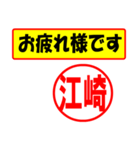 お疲れ様です

江崎